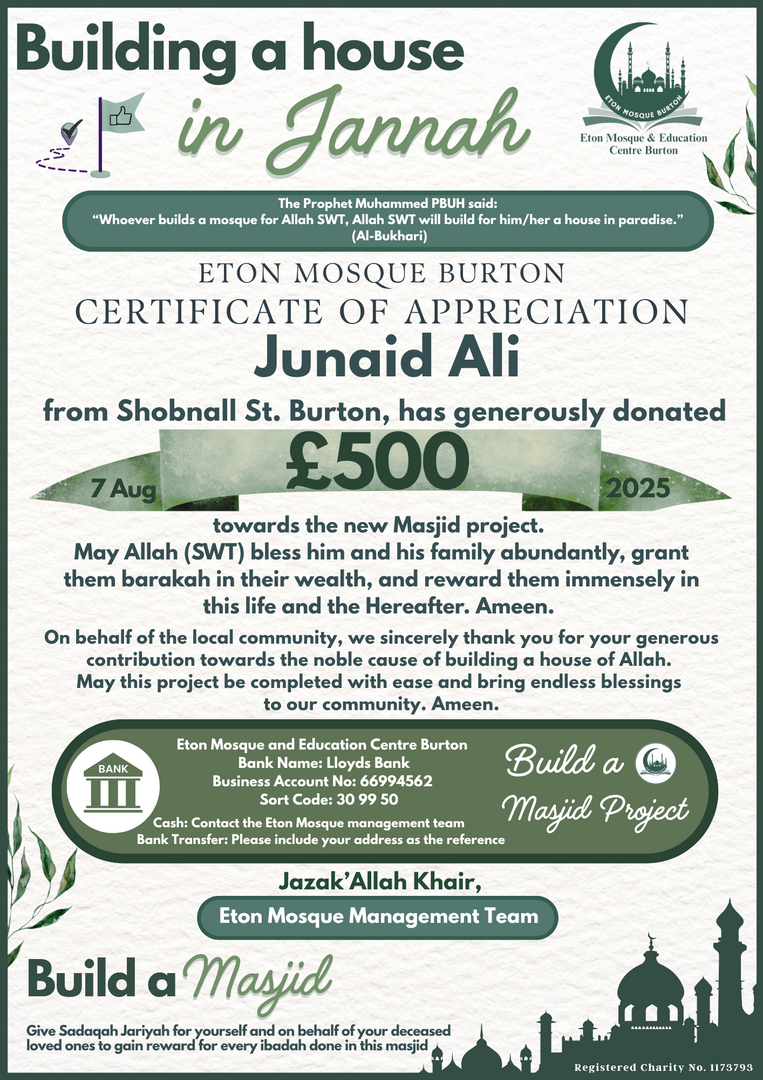 Building a house in Jannah

ETON MOSQUE BURTON

Eton Mosque & Education Centre Burton

The Prophet Muhammed PBUH said:
"Whoever builds a mosque for Allah SWT, Allah SWT will build for him/her a house in paradise."
(Al-Bukhari)

ETON MOSQUE BURTON
CERTIFICATE OF APPRECIATION

Junaid Ali

from Shobnall St. Burton, has generously donated

7 Aug £500 2025

towards the new Masjid project.
May Allah (SWT) bless him and his family abundantly, grant them barakah in their wealth, and reward them immensely in this life and the Hereafter. Ameen.

On behalf of the local community, we sincerely thank you for your generous contribution towards the noble cause of building a house of Allah. May this project be completed with ease and bring endless blessings to our community. Ameen.

BANK

Eton Mosque and Education Centre Burton
Bank Name: Lloyds Bank
Business Account No: 66994562
Sort Code: 30 99 50
Cash: Contact the Eton Mosque management team
Bank Transfer: Please include your address as the reference

Build a Masjid Project

Jazak'Allah Khair,

Eton Mosque Management Team

Build a Masjid

Give Sadaqah Jariyah for yourself and on behalf of your deceased loved ones to gain reward for every ibadah done in this masjid

Registered Charity No. 1173793